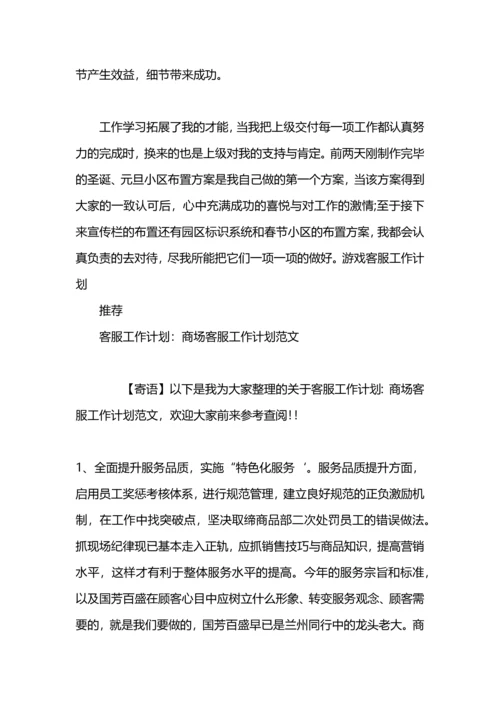 节产生效益，细节带来成功。

工作学习拓展了我的才能，当我把上级交付每一项工作都认真努力的完成时，换来的也是上级对我的支持与肯定。前两天刚制作完毕的圣诞、元旦小区布置方案是我自己做的第一个方案，当该方案得到大家的一致认可后，心中充满成功的喜悦与对工作的激情;至于接下来宣传栏的布置还有园区标识系统和春节小区的布置方案，我都会认真负责的去对待，尽我所能把它们一项一项的做好。游戏客服工作计划

推荐

客服工作计划：商场客服工作计划范文

【寄语】以下是我为大家整理的关于客服工作计划: 商场客服工作计划范文，欢迎大家前来参考查阅!!

1、全面提升服务品质，实施“特色化服务‘。服务品质提升方面，启用员工奖惩考核体系，进行规范管理，建立良好规范的正负激励机制，在工作中找突破点，坚决取缔商品部二次处罚员工的错误做法。抓现场纪律现已基本走入正轨，应抓销售技巧与商品知识，提高营销水平，这样才有利于整体服务水平的提高。今年的服务宗旨和标准，以及国芳百盛在顾客心目中应树立什么形象、转变服务观念、顾客需要的，就是我们要做的，国芳百盛早已是兰州同行中的龙头老大。商